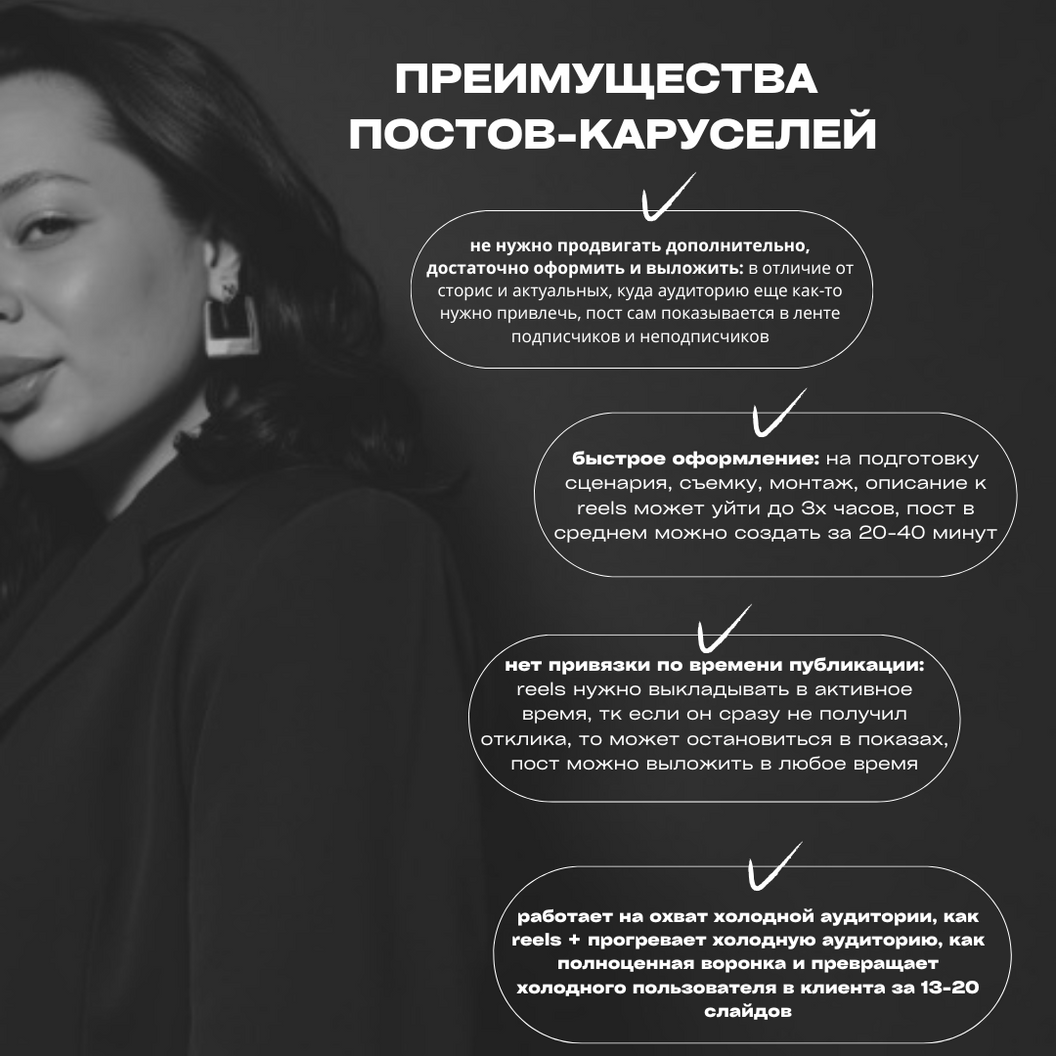 ПРЕИМУЩЕСТВА ПОСТОВ-КАРУСЕЛЕЙ

не нужно продвигать дополнительно, достаточно оформить и выложить: в отличие от сторис и актуальных, куда аудиторию еще как-то нужно привлечь, пост сам показывается в ленте подписчиков и неподписчиков

быстрое оформление: на подготовку сценария, съемку, монтаж, описание к reels может уйти до 3х часов, пост в среднем можно создать за 20-40 минут

нет привязки по времени публикации: reels нужно выкладывать в активное время, тк если он сразу не получил отклика, то может остановиться в показах, пост можно выложить в любое время

работает на охват холодной аудитории, как reels + прогревает холодную аудиторию, как полноценная воронка и превращает холодного пользователя в клиента за 13-20 слайдов